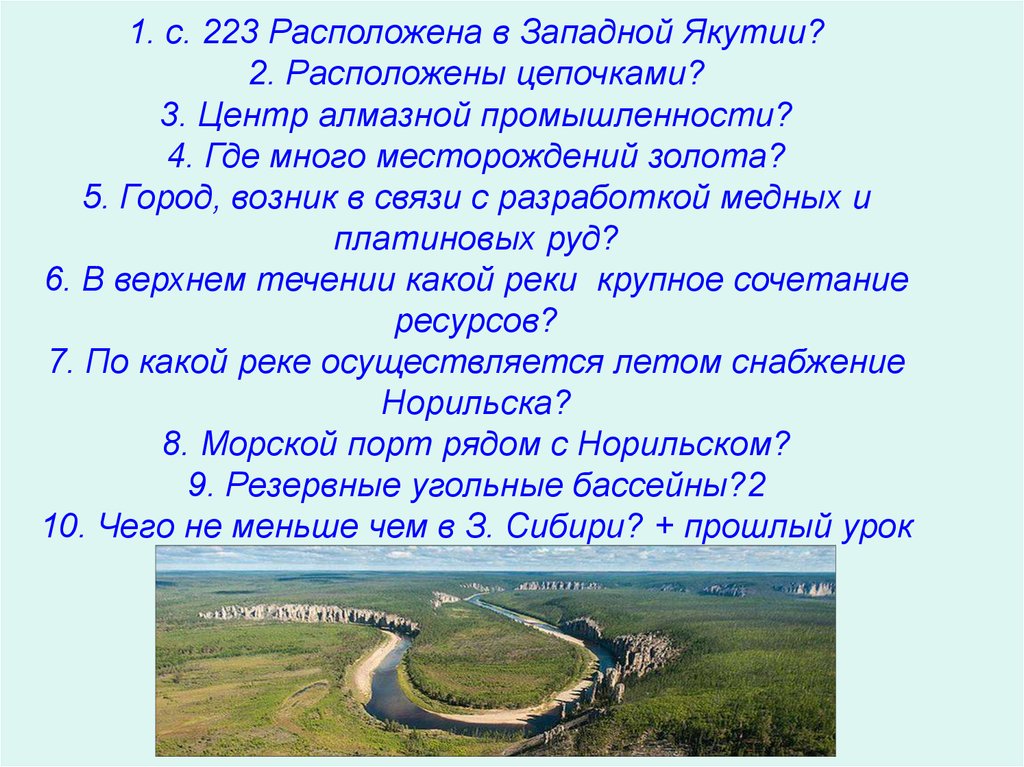 1. с. 223 Расположена в Западной Якутии?
2. Расположены цепочками?
3. Центр алмазной промышленности?
4. Где много месторождений золота?
5. Город, возник в связи с разработкой медных и платиновых руд?
6. В верхнем течении какой реки крупное сочетание ресурсов?
7. По какой реке осуществляется летом снабжение Норильска?
8. Морской порт рядом с Норильском?
9. Резервные угольные бассейны?2
10. Чего не меньше чем в З. Сибири? + прошлый урок